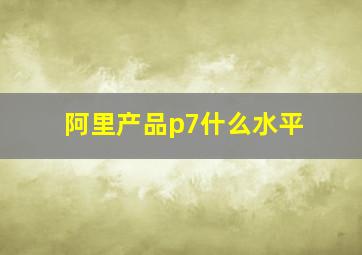 阿里产品p7什么水平